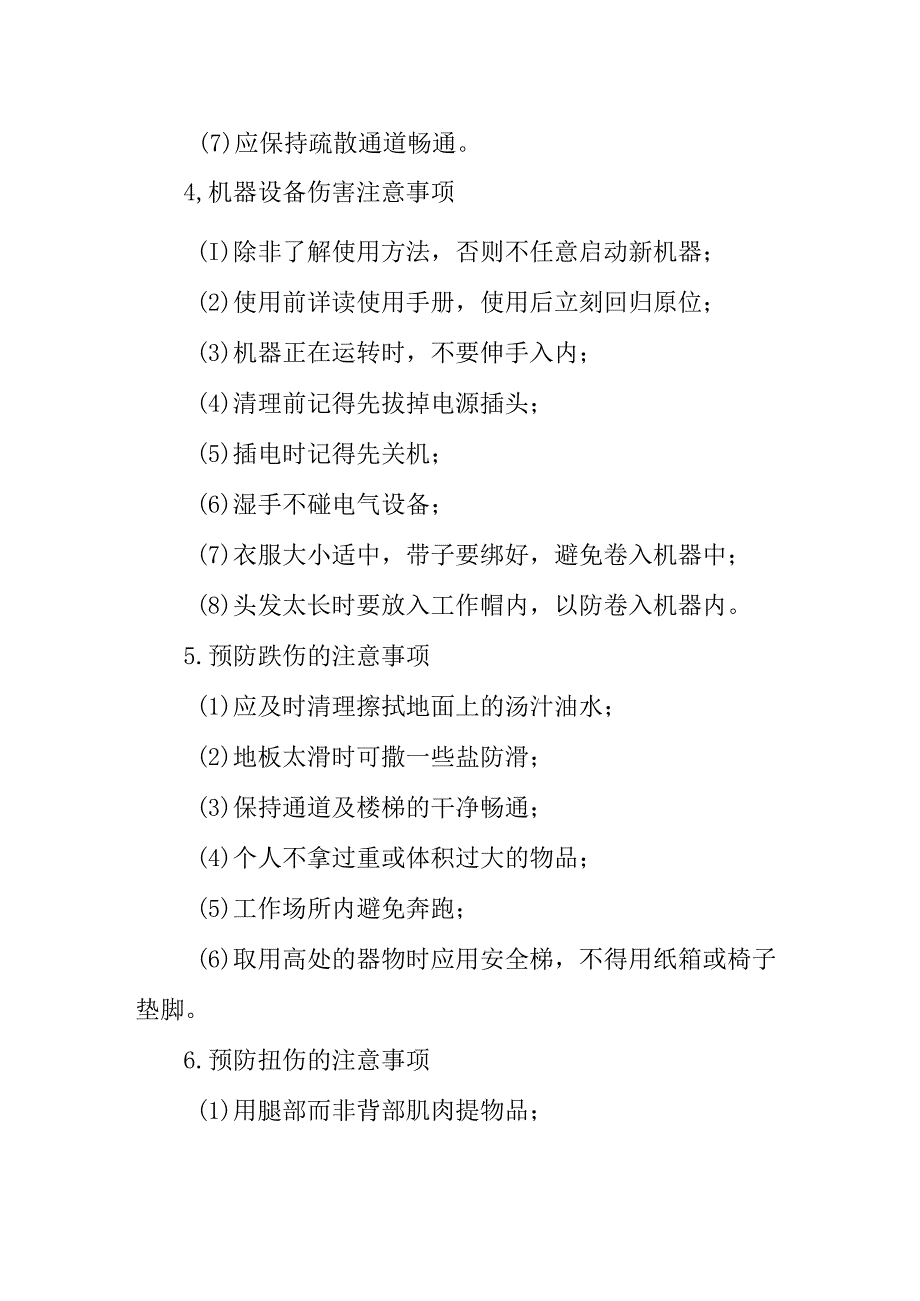 (7)应保持疏散通道畅通。

4,机器设备伤害注意事项

(I)除非了解使用方法，否则不任意启动新机器；

(2)使用前详读使用手册，使用后立刻回归原位；

(3)机器正在运转时，不要伸手入内；

(4)清理前记得先拔掉电源插头；

(5)插电时记得先关机；

(6)湿手不碰电气设备；

(7)衣服大小适中，带子要绑好，避免卷入机器中；

(8)头发太长时要放入工作帽内，以防卷入机器内。

5.预防跌伤的注意事项

(1)应及时清理擦拭地面上的汤汁油水；

(2)地板太滑时可撒一些盐防滑；

(3)保持通道及楼梯的干净畅通；

(4)个人不拿过重或体积过大的物品；

(5)工作场所内避免奔跑；

(6)取用高处的器物时应用安全梯，不得用纸箱或椅子垫脚。

6.预防扭伤的注意事项

(1)用腿部而非背部肌肉提物品；